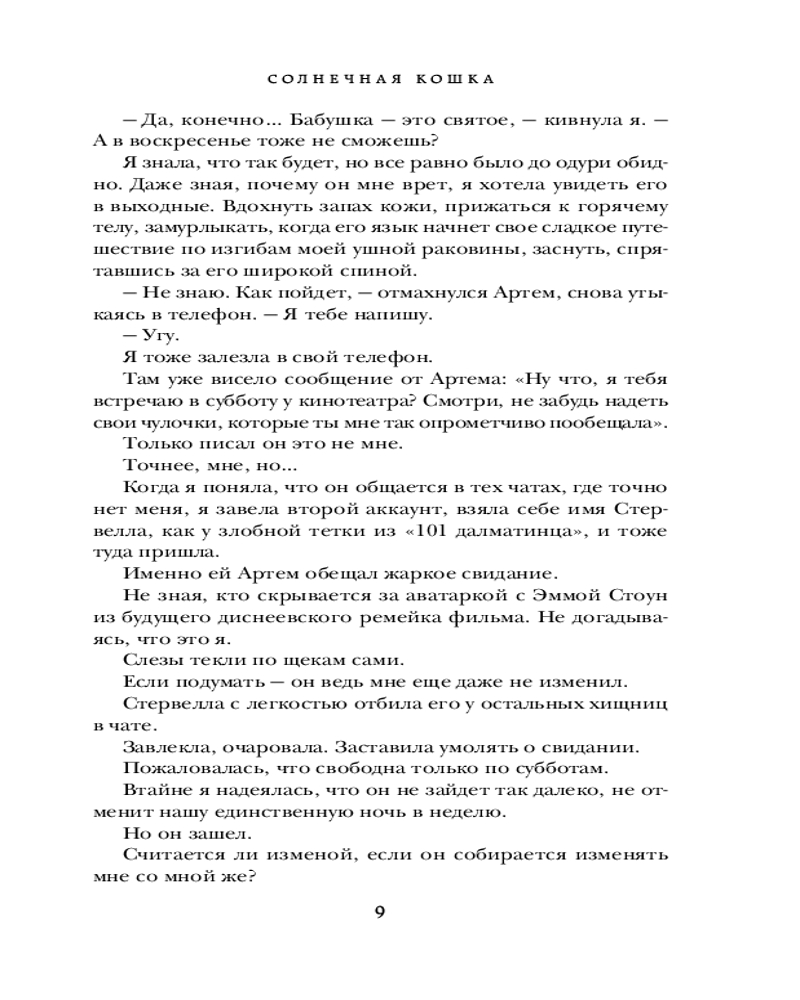 СОЛНЕЧНАЯ КОШКА

— Да, конечно... Бабушка — это святое, — кивнула я. — А в воскресенье тоже не сможешь?

Я знала, что так будет, но все равно было до одури обидно. Даже зная, почему он мне врет, я хотела увидеть его в выходные. Вдохнуть запах кожи, прижаться к горячему телу, замурлыкать, когда его язык начнет свое сладкое путешествие по изгибам моей ушной раковины, заснуть, спрятавшись за его широкой спиной.

— Не знаю. Как пойдет, — отмахнулся Артем, снова утыкаясь в телефон. — Я тебе напишу.

— Угу.

Я тоже залезла в свой телефон.

Там уже висело сообщение от Артема: «Ну что, я тебя встречаю в субботу у кинотеатра? Смотри, не забудь надеть свои чулочки, которые ты мне так опрометчиво пообещала».

Только писал он это не мне.

Точнее, мне, но...

Когда я поняла, что он общается в тех чатах, где точно нет меня, я завела второй аккаунт, взяла себе имя Стервелла, как у злобной тетки из «101 далматинца», и тоже туда пришла.

Именно ей Артем обещал жаркое свидание.

Не зная, кто скрывается за аватаркой с Эммой Стоун из будущего диснеевского ремейка фильма. Не догадываясь, что это я.

Слезы текли по щекам сами.

Если подумать — он ведь мне еще даже не изменил.

Стервелла с легкостью отбила его у остальных хищниц в чате.

Завлекла, очаровала. Заставила умолять о свидании.

Пожаловалась, что свободна только по субботам.

Втайне я надеялась, что он не зайдет так далеко, не отменит нашу единственную ночь в неделю.

Но он зашел.

Считается ли изменой, если он собирается изменять мне со мной же?

9